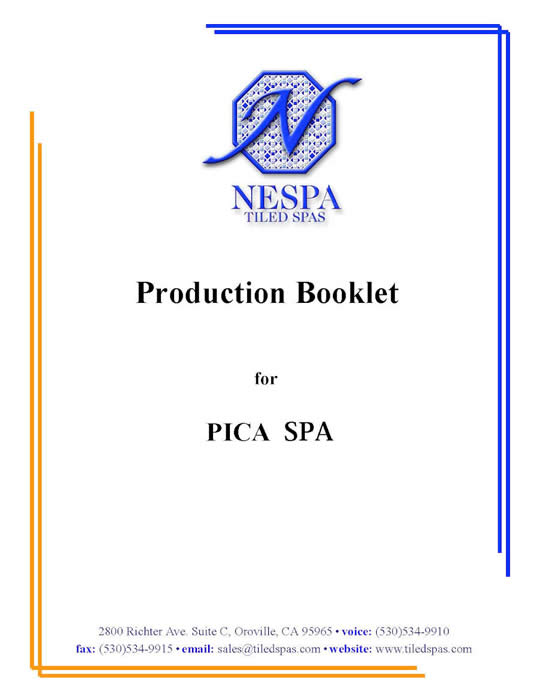 N

NESPA
TILED SPAS

Production Booklet

for

PICA SPA

2800 Richter Ave. Suite C, Oroville, CA 95965 • voice: (530)534-9910
fax: (530)534-9915 • email: sales@tiledspas.com • website: www.tiledspas.com